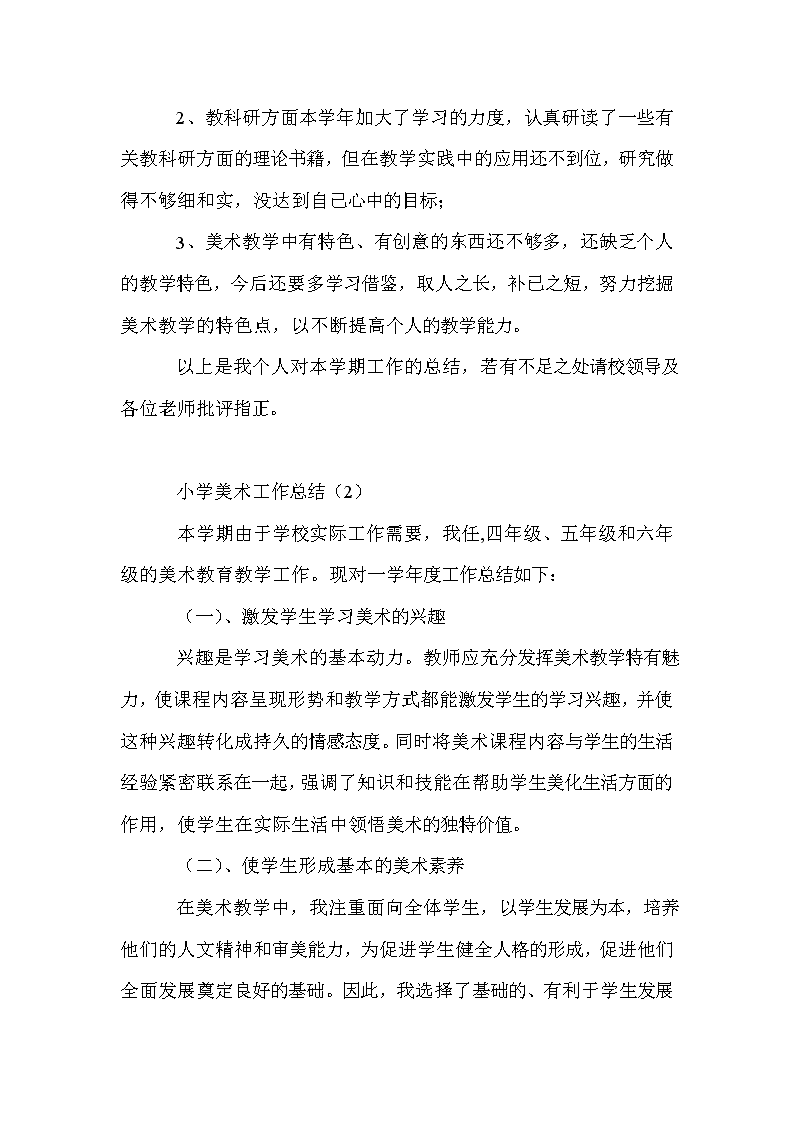 2、教科研方面本学年加大了学习的力度，认真研读了一些有关教科研方面的理论书籍，但在教学实践中的应用还不到位，研究做得不够细和实，没达到自己心中的目标；

3、美术教学中有特色、有创意的东西还不够多，还缺乏个人的教学特色，今后还要多学习借鉴，取人之长，补已之短，努力挖掘美术教学的特色点，以不断提高个人的教学能力。

以上是我个人对本学期工作的总结，若有不足之处请校领导及各位老师批评指正。

小学美术工作总结（2）

本学期由于学校实际工作需要，我任,四年级、五年级和六年级的美术教育教学工作。现对一学年度工作总结如下：

（一）、激发学生学习美术的兴趣

兴趣是学习美术的基本动力。教师应充分发挥美术教学特有魅力，使课程内容呈现形势和教学方式都能激发学生的学习兴趣，并使这种兴趣转化成持久的情感态度。同时将美术课程内容与学生的生活经验紧密联系在一起，强调了知识和技能在帮助学生美化生活方面的作用，使学生在实际生活中领悟美术的独特价值。

（二）、使学生形成基本的美术素养

在美术教学中，我注重面向全体学生，以学生发展为本，培养他们的人文精神和审美能力，为促进学生健全人格的形成，促进他们全面发展奠定良好的基础。因此，我选择了基础的、有利于学生发展